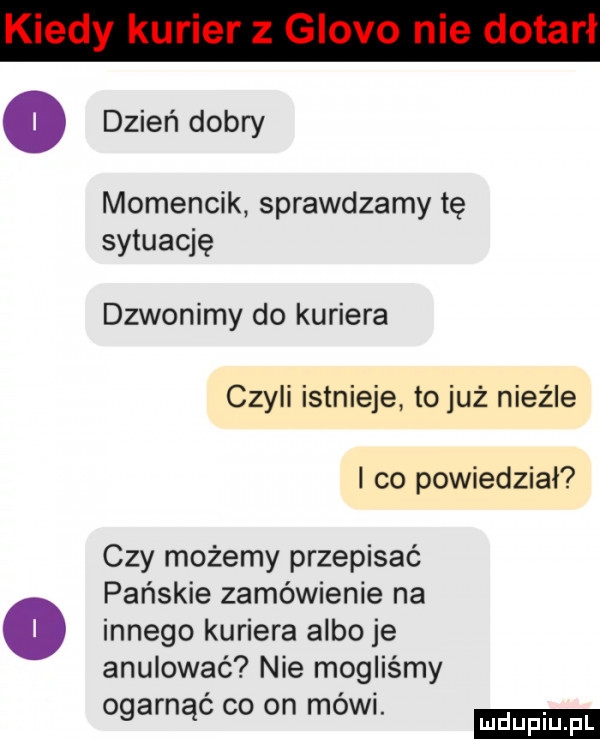 Kiedy kurier z Glovo nie dotarł

I

Dzień dobry

Momencik, sprawdzamy tę sytuację

Dzwonimy do kuriera

Czyli istnieje, to już nieźle

I co powiedział?

I

Czy możemy przepisać Pańskie zamówienie na innego kuriera albo je anulować? Nie mogliśmy ogarnąć co on mówi.

mdupiu.pl